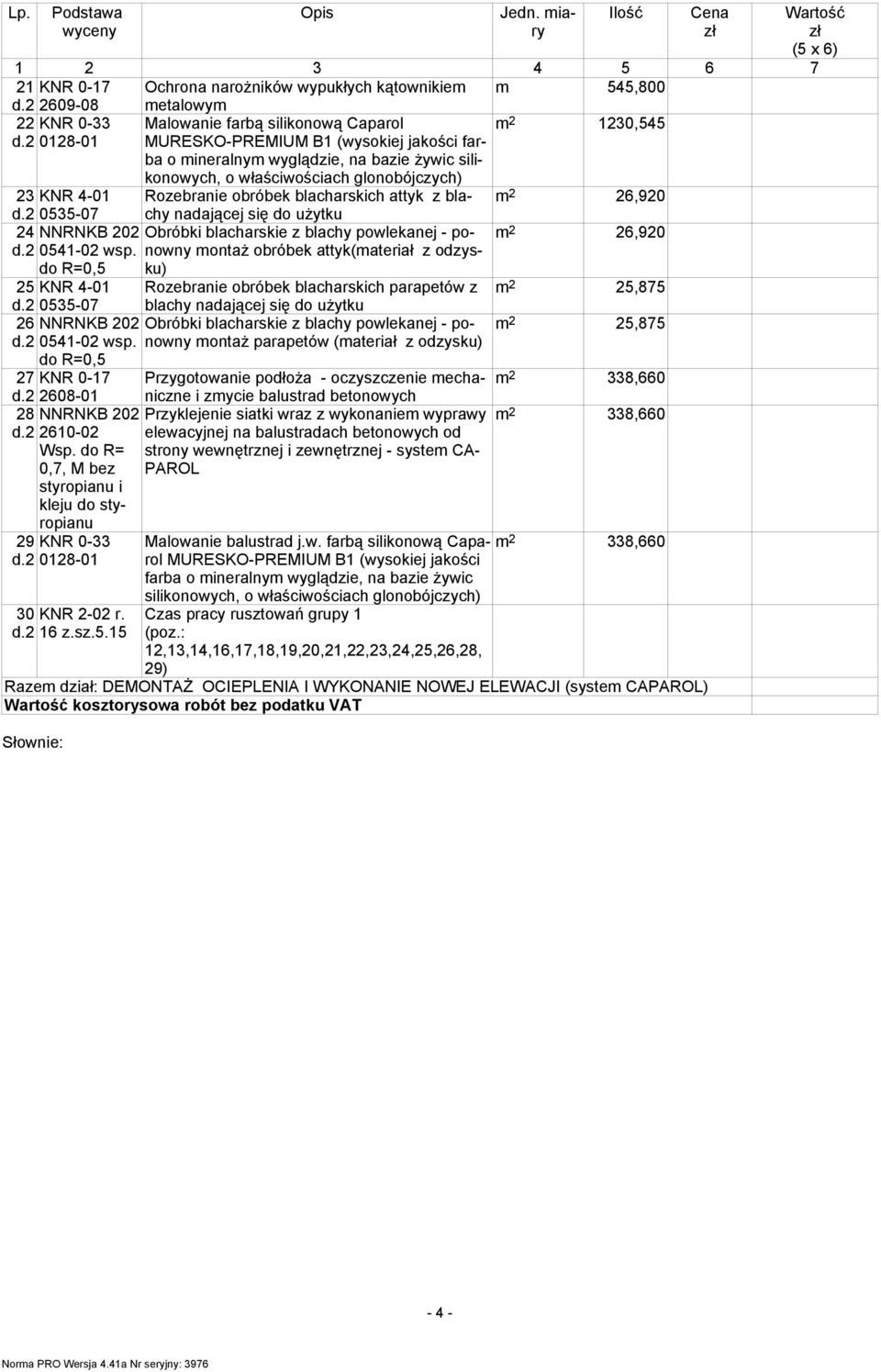 | Lp. | Podstawa wyceny | Opis | Jedn. miary | Ilość | Cena zł | Wartość zł (5 x 6) |
|---|---|---|---|---|---|---|
| 1 | 2 | 3 | 4 | 5 | 6 | 7 |
| 21 d.2 | KNR 0-17 2609-08 | Ochrona narożników wypukłych kątownikiem metalowym | m | 545,800 | | |
| 22 d.2 | KNR 0-33 0128-01 | Malowanie farbą silikonową Caparol MURESKO-PREMIUM B1 (wysokiej jakości farba o mineralnym wyglądzie, na bazie żywic silikonowych, o właściwościach glonobójczych) | $m^2$ | 1230,545 | | |
| 23 d.2 | KNR 4-01 0535-07 | Rozebranie obróbek blacharskich attyk z blachy nadającej się do użytku | $m^2$ | 26,920 | | |
| 24 d.2 | NNRNKB 202 0541-02 wsp. do R=0,5 | Obróbki blacharskie z blachy powlekanej - ponowny montaż obróbek attyk(materiał z odzysku) | $m^2$ | 26,920 | | |
| 25 d.2 | KNR 4-01 0535-07 | Rozebranie obróbek blacharskich parapetów z blachy nadającej się do użytku | $m^2$ | 25,875 | | |
| 26 d.2 | NNRNKB 202 0541-02 wsp. do R=0,5 | Obróbki blacharskie z blachy powlekanej - ponowny montaż parapetów (materiał z odzysku) | $m^2$ | 25,875 | | |
| 27 d.2 | KNR 0-17 2608-01 | Przygotowanie podłoża - oczyszczenie mechaniczne i zmycie balustrad betonowych | $m^2$ | 338,660 | | |
| 28 d.2 | NNRNKB 202 2610-02 Wsp. do R= 0,7, M bez styropianu i kleju do styropianu | Przyklejenie siatki wraz z wykonaniem wyprawy elewacyjnej na balustradach betonowych od strony wewnętrznej i zewnętrznej - system CAPAROL | $m^2$ | 338,660 | | |
| 29 d.2 | KNR 0-33 0128-01 | Malowanie balustrad j.w. farbą silikonową Caparol MURESKO-PREMIUM B1 (wysokiej jakości farba o mineralnym wyglądzie, na bazie żywic silikonowych, o właściwościach glonobójczych) | $m^2$ | 338,660 | | |
| 30 d.2 | KNR 2-02 r. 16 z.sz.5.15 | Czas pracy rusztowań grupy 1 (poz.: 12,13,14,16,17,18,19,20,21,22,23,24,25,26,28, 29) | | | | |
| Razem dział: DEMONTAŻ OCIEPLENIA I WYKONANIE NOWEJ ELEWACJI (system CAPAROL) | | | | | | |
| Wartość kosztorysowa robót bez podatku VAT | | | | | | |

Słownie:

- 4 -

Norma PRO Wersja 4.41a Nr seryjny: 3976